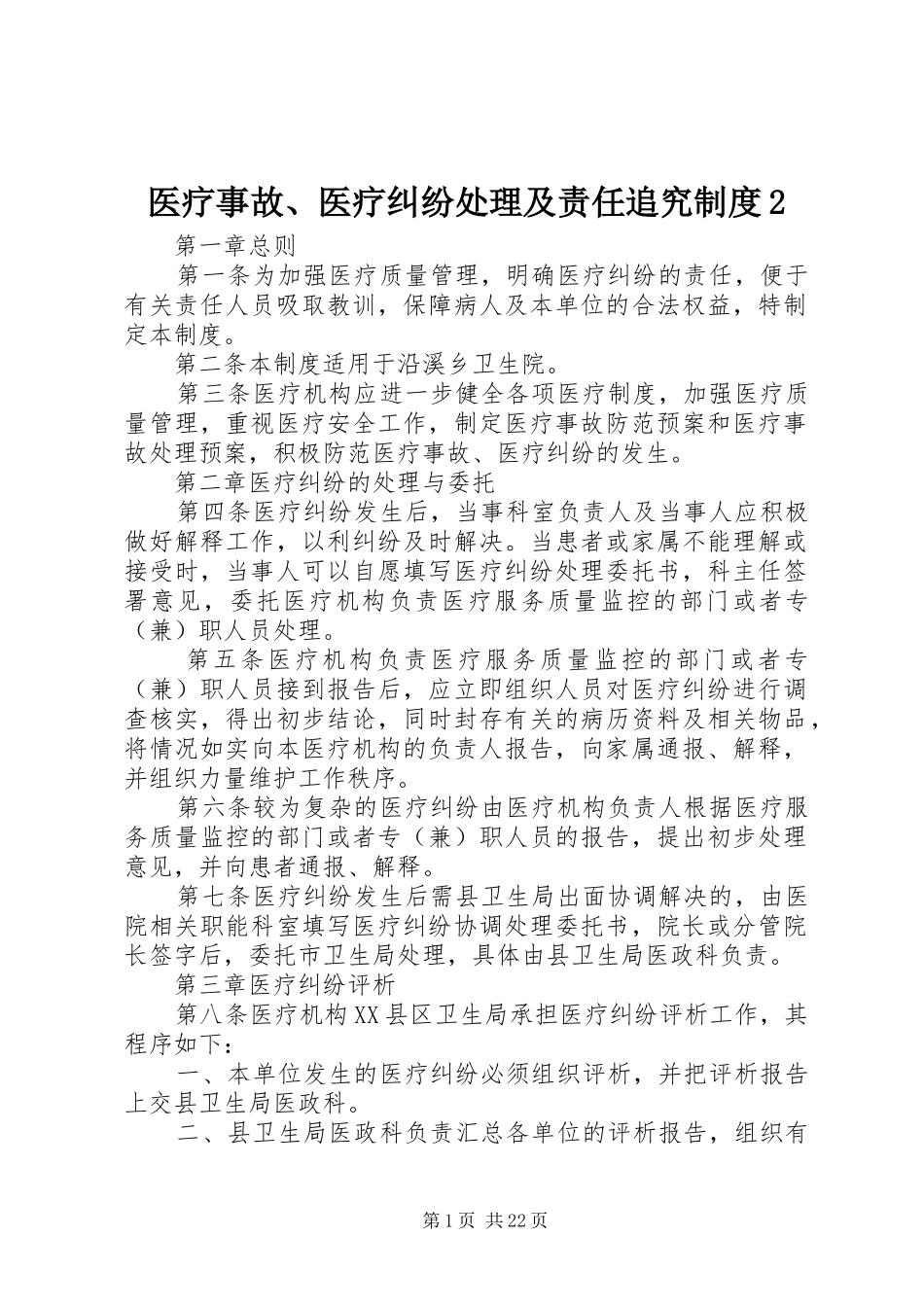 医疗事故、医疗纠纷处理及责任追究制度2

第一章总则

第一条为加强医疗质量管理，明确医疗纠纷的责任，便于有关责任人员吸取教训，保障病人及本单位的合法权益，特制定本制度。

第二条本制度适用于沿溪乡卫生院。

第三条医疗机构应进一步健全各项医疗制度，加强医疗质量管理，重视医疗安全工作，制定医疗事故防范预案和医疗事故处理预案，积极防范医疗事故、医疗纠纷的发生。

第二章医疗纠纷的处理与委托

第四条医疗纠纷发生后，当事科室负责人及当事人应积极做好解释工作，以利纠纷及时解决。当患者或家属不能理解或接受时，当事人可以自愿填写医疗纠纷处理委托书，科主任签署意见，委托医疗机构负责医疗服务质量监控的部门或者专（兼）职人员处理。

第五条医疗机构负责医疗服务质量监控的部门或者专（兼）职人员接到报告后，应立即组织人员对医疗纠纷进行调查核实，得出初步结论，同时封存有关的病历资料及相关物品，将情况如实向本医疗机构的负责人报告，向家属通报、解释，并组织力量维护工作秩序。

第六条较为复杂的医疗纠纷由医疗机构负责人根据医疗服务质量监控的部门或者专（兼）职人员的报告，提出初步处理意见，并向患者通报、解释。

第七条医疗纠纷发生后需县卫生局出面协调解决的，由医院相关职能科室填写医疗纠纷协调处理委托书，院长或分管院长签字后，委托市卫生局处理，具体由县卫生局医政科负责。

第三章医疗纠纷评析

第八条医疗机构XX县区卫生局承担医疗纠纷评析工作，其程序如下：

一、本单位发生的医疗纠纷必须组织评析，并把评析报告上交县卫生局医政科。

二、县卫生局医政科负责汇总各单位的评析报告，组织有

第1页 共22页